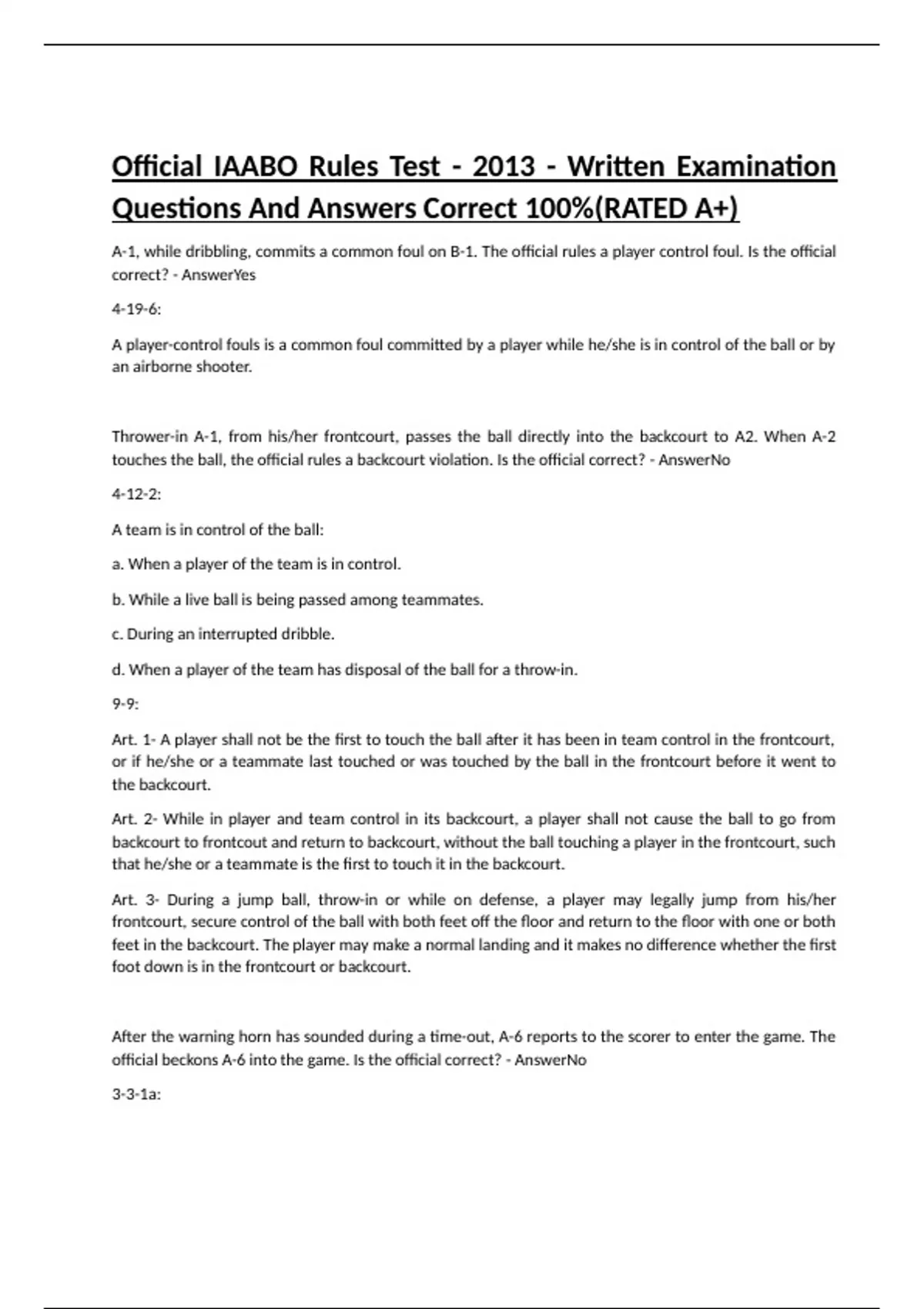 Official IAABO Rules Test - 2013 - Written Examination Questions And Answers Correct 100%(RATED A+)

A-1, while dribbling, commits a common foul on B-1. The official rules a player control foul. Is the official correct? - AnswerYes

4-19-6:

A player-control fouls is a common foul committed by a player while he/she is in control of the ball or by an airborne shooter.

Thrower-in A-1, from his/her frontcourt, passes the ball directly into the backcourt to A2. When A-2 touches the ball, the official rules a backcourt violation. Is the official correct? - AnswerNo

4-12-2:

A team is in control of the ball:

a. When a player of the team is in control.

b. While a live ball is being passed among teammates.

c. During an interrupted dribble.

d. When a player of the team has disposal of the ball for a throw-in.

9-9:

Art. 1- A player shall not be the first to touch the ball after it has been in team control in the frontcourt, or if he/she or a teammate last touched or was touched by the ball in the frontcourt before it went to the backcourt.

Art. 2- While in player and team control in its backcourt, a player shall not cause the ball to go from backcourt to frontcout and return to backcourt, without the ball touching a player in the frontcourt, such that he/she or a teammate is the first to touch it in the backcourt.

Art. 3- During a jump ball, throw-in or while on defense, a player may legally jump from his/her frontcourt, secure control of the ball with both feet off the floor and return to the floor with one or both feet in the backcourt. The player may make a normal landing and it makes no difference whether the first foot down is in the frontcourt or backcourt.

After the warning horn has sounded during a time-out, A-6 reports to the scorer to enter the game. The official beckons A-6 into the game. Is the official correct? - AnswerNo

3-3-1a: